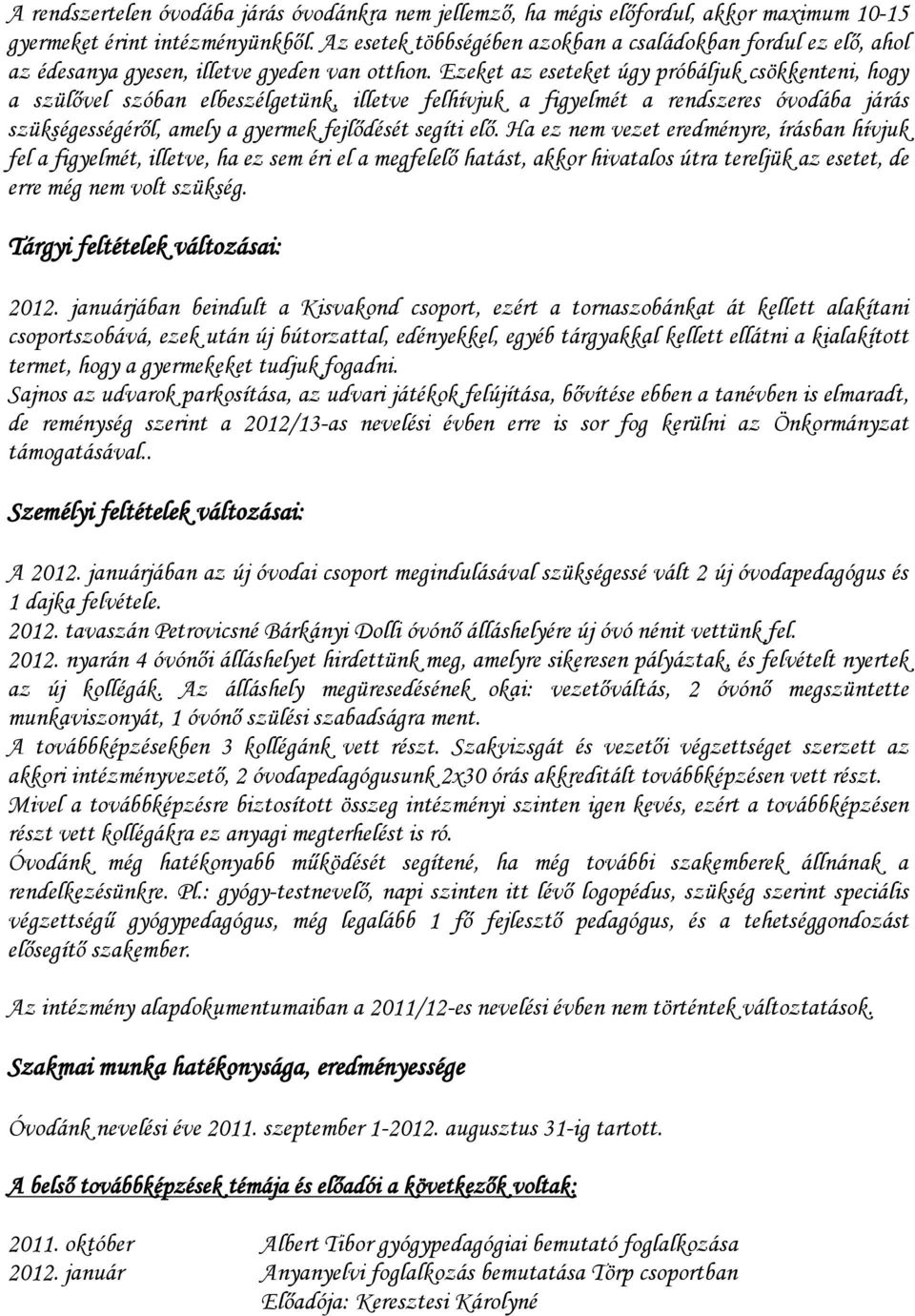 A rendszertelen óvodába járás óvodánkra nem jellemző, ha mégis előfordul, akkor maximum 10-15 gyermeket érint intézményünkből. Az esetek többségében azokban a családokban fordul ez elő, ahol az édesanya gyesen, illetve gyeden van otthon. Ezeket az eseteket úgy próbáljuk csökkenteni, hogy a szülővel szóban elbeszélgetünk, illetve felhívjuk a figyelmét a rendszeres óvodába járás szükségességéről, amely a gyermek fejlődését segíti elő. Ha ez nem vezet eredményre, írásban hívjuk fel a figyelmét, illetve, ha ez sem éri el a megfelelő hatást, akkor hivatalos útra tereljük az esetet, de erre még nem volt szükség.

Tárgyi feltételek változásai:

2012. januárjában beindult a Kisvakond csoport, ezért a tornaszobánkat át kellett alakítani csoportszobává, ezek után új bútorzattal, edényekkel, egyéb tárgyakkal kellett ellátni a kialakított termet, hogy a gyermekeket tudjuk fogadni.
Sajnos az udvarok parkosítása, az udvari játékok felújítása, bővítése ebben a tanévben is elmaradt, de reménység szerint a 2012/13-as nevelési évben erre is sor fog kerülni az Önkormányzat támogatásával..

Személyi feltételek változásai:

A 2012. januárjában az új óvodai csoport megindulásával szükségessé vált 2 új óvodapedagógus és 1 dajka felvétele.
2012. tavaszán Petrovicsné Bárkányi Dolli óvónő álláshelyére új óvó nénit vettünk fel.
2012. nyarán 4 óvónői álláshelyet hirdettünk meg, amelyre sikeresen pályáztak, és felvételt nyertek az új kollégák. Az álláshely megüresedésének okai: vezetőváltás, 2 óvónő megszüntette munkaviszonyát, 1 óvónő szülési szabadságra ment.
A továbbképzésekben 3 kollégánk vett részt. Szakvizsgát és vezetői végzettséget szerzett az akkori intézményvezető, 2 óvodapedagógusunk 2x30 órás akkreditált továbbképzésen vett részt.
Mivel a továbbképzésre biztosított összeg intézményi szinten igen kevés, ezért a továbbképzésen részt vett kollégákra ez anyagi megterhelést is ró.
Óvodánk még hatékonyabb működését segítené, ha még további szakemberek állnának a rendelkezésünkre. Pl.: gyógy-testnevelő, napi szinten itt lévő logopédus, szükség szerint speciális végzettségű gyógypedagógus, még legalább 1 fő fejlesztő pedagógus, és a tehetséggondozást elősegítő szakember.

Az intézmény alapdokumentumaiban a 2011/12-es nevelési évben nem történtek változtatások.

Szakmai munka hatékonysága, eredményessége

Óvodánk nevelési éve 2011. szeptember 1-2012. augusztus 31-ig tartott.

A belső továbbképzések témája és előadói a következők voltak:

2011. október Albert Tibor gyógypedagógiai bemutató foglalkozása
2012. január Anyanyelvi foglalkozás bemutatása Törp csoportban
Előadója: Keresztesi Károlyné